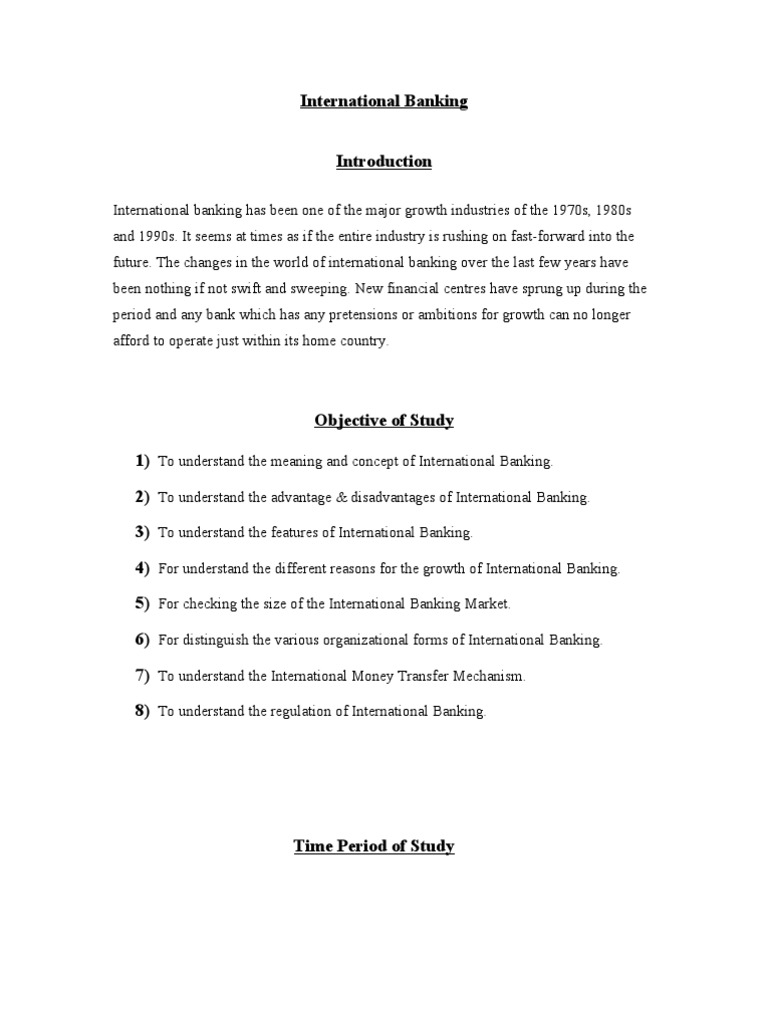 International Banking

Introduction

International banking has been one of the major growth industries of the 1970s, 1980s and 1990s. It seems at times as if the entire industry is rushing on fast-forward into the future. The changes in the world of international banking over the last few years have been nothing if not swift and sweeping. New financial centres have sprung up during the period and any bank which has any pretensions or ambitions for growth can no longer afford to operate just within its home country.

Objective of Study

1) To understand the meaning and concept of International Banking.

2) To understand the advantage & disadvantages of International Banking.

3) To understand the features of International Banking.

4) For understand the different reasons for the growth of International Banking.

5) For checking the size of the International Banking Market.

6) For distinguish the various organizational forms of International Banking.

7) To understand the International Money Transfer Mechanism.

8) To understand the regulation of International Banking.

Time Period of Study